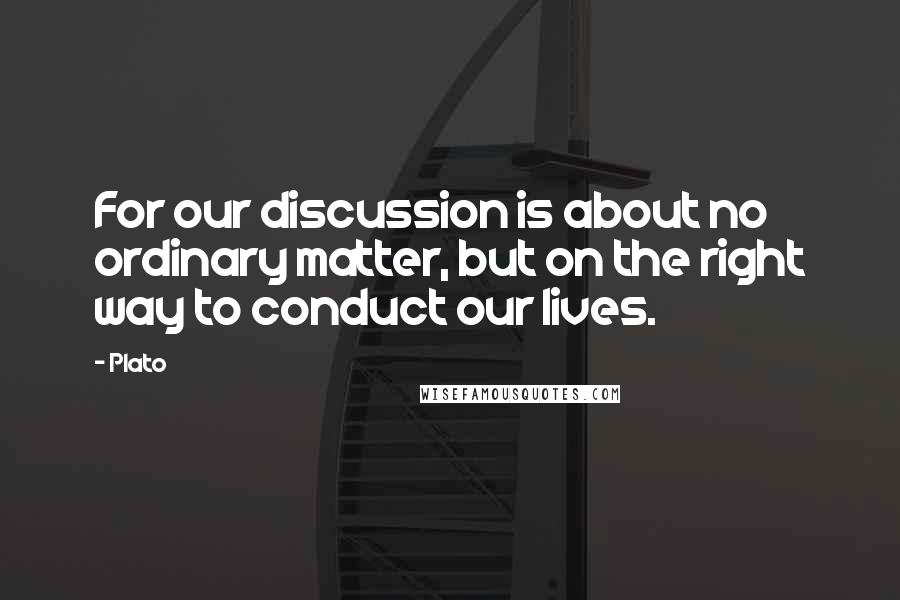 For our discussion is about no ordinary matter, but on the right way to conduct our lives.

- Plato

WISEFAMOUSQUOTES.COM